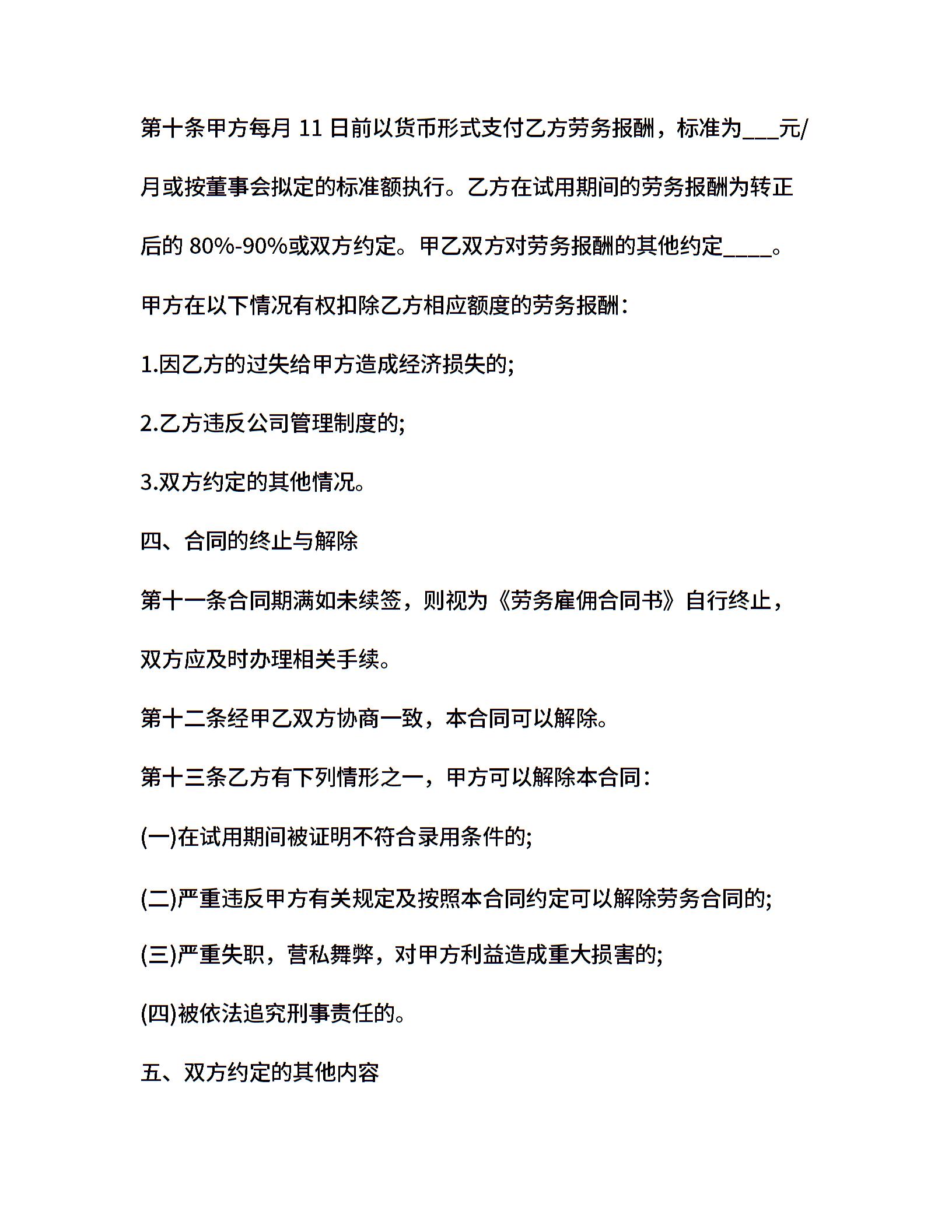 第十条甲方每月 11 日前以货币形式支付乙方劳务报酬，标准为___元/月或按董事会拟定的标准额执行。乙方在试用期间的劳务报酬为转正后的 80%-90%或双方约定。甲乙双方对劳务报酬的其他约定____。

甲方在以下情况有权扣除乙方相应额度的劳务报酬：

1.因乙方的过失给甲方造成经济损失的;

2.乙方违反公司管理制度的;

3.双方约定的其他情况。

四、合同的终止与解除

第十一条合同期满如未续签，则视为《劳务雇佣合同书》自行终止，双方应及时办理相关手续。

第十二条经甲乙双方协商一致，本合同可以解除。

第十三条乙方有下列情形之一，甲方可以解除本合同：

(一)在试用期间被证明不符合录用条件的;

(二)严重违反甲方有关规定及按照本合同约定可以解除劳务合同的;

(三)严重失职，营私舞弊，对甲方利益造成重大损害的;

(四)被依法追究刑事责任的。

五、双方约定的其他内容